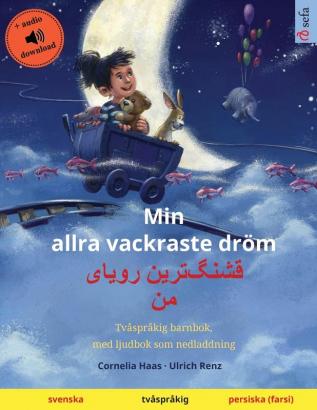 + audio
download

sefa

Min
allra vackraste dröm

قشنگ‌ترین رویای
من

Tvåspråkig barnbok,
med ljudbok som nedladdning

Cornelia Haas · Ulrich Renz

svenska tvåspråkig persiska (farsi)